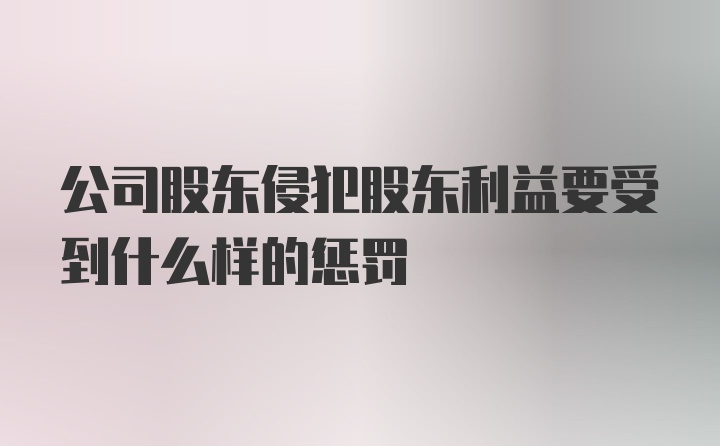 公司股东侵犯股东利益要受到什么样的惩罚